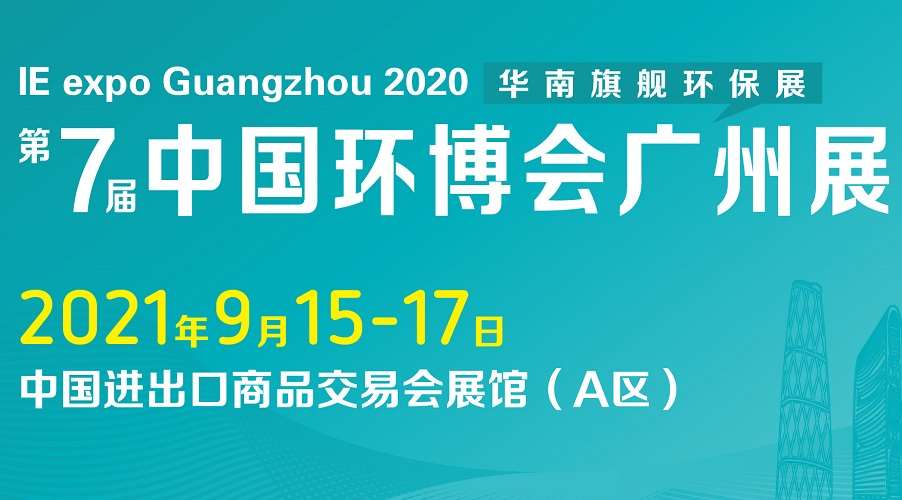 IE expo Guangzhou 2020 华南旗舰环保展

第7届中国环博会广州展

2021年9月15-17日

中国进出口商品交易会展馆（A区）